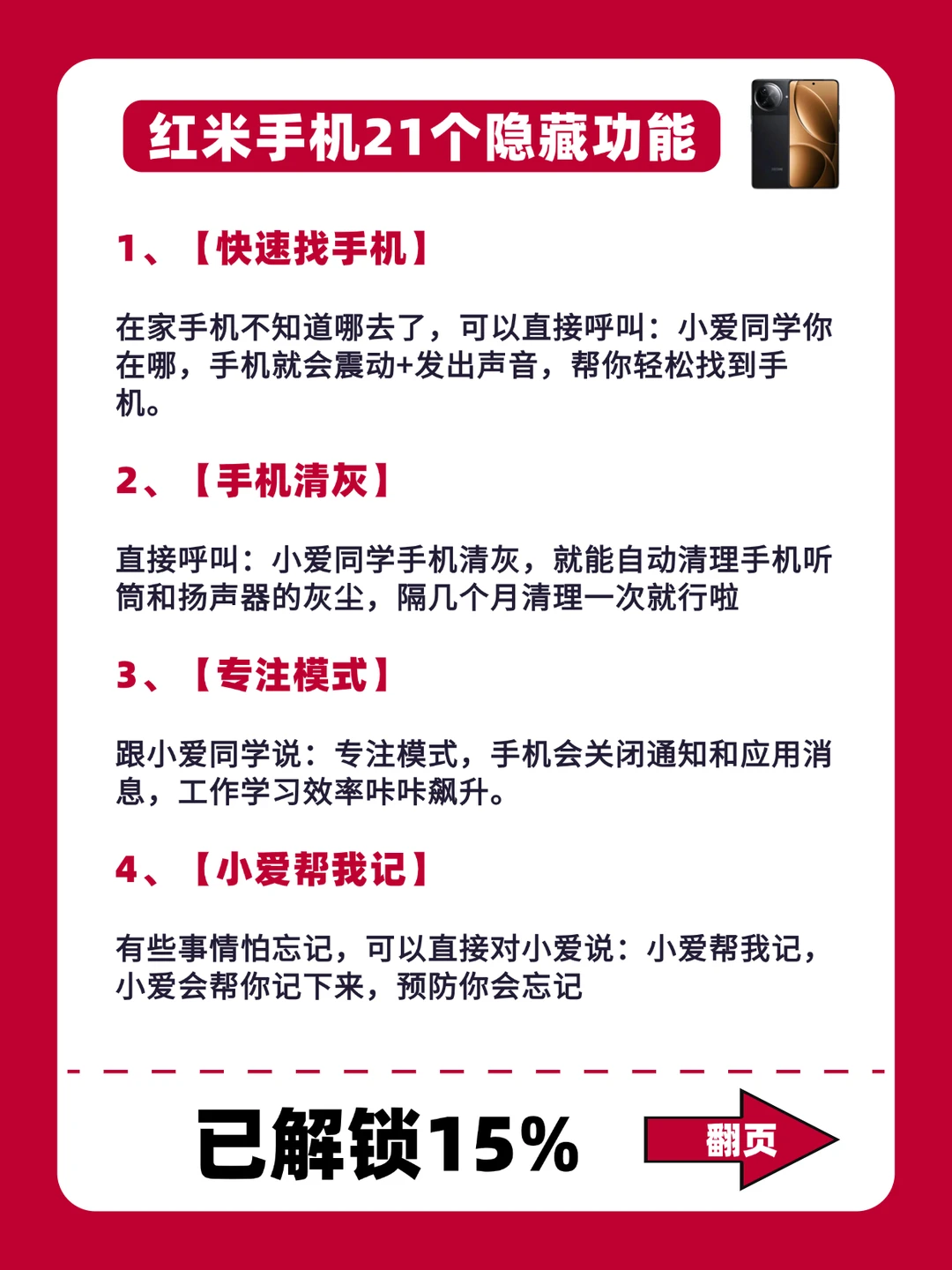 红米手机21个隐藏功能

1、【快速找手机】

在家手机不知道哪去了，可以直接呼叫：小爱同学你在哪，手机就会震动+发出声音，帮你轻松找到手机。

2、【手机清灰】

直接呼叫：小爱同学手机清灰，就能自动清理手机听筒和扬声器的灰尘，隔几个月清理一次就行啦

3、【专注模式】

跟小爱同学说：专注模式，手机会关闭通知和应用消息，工作学习效率咔咔飙升。

4、【小爱帮我记】

有些事情怕忘记，可以直接对小爱说：小爱帮我记，小爱会帮你记下来，预防你会忘记

已解锁15%

翻页